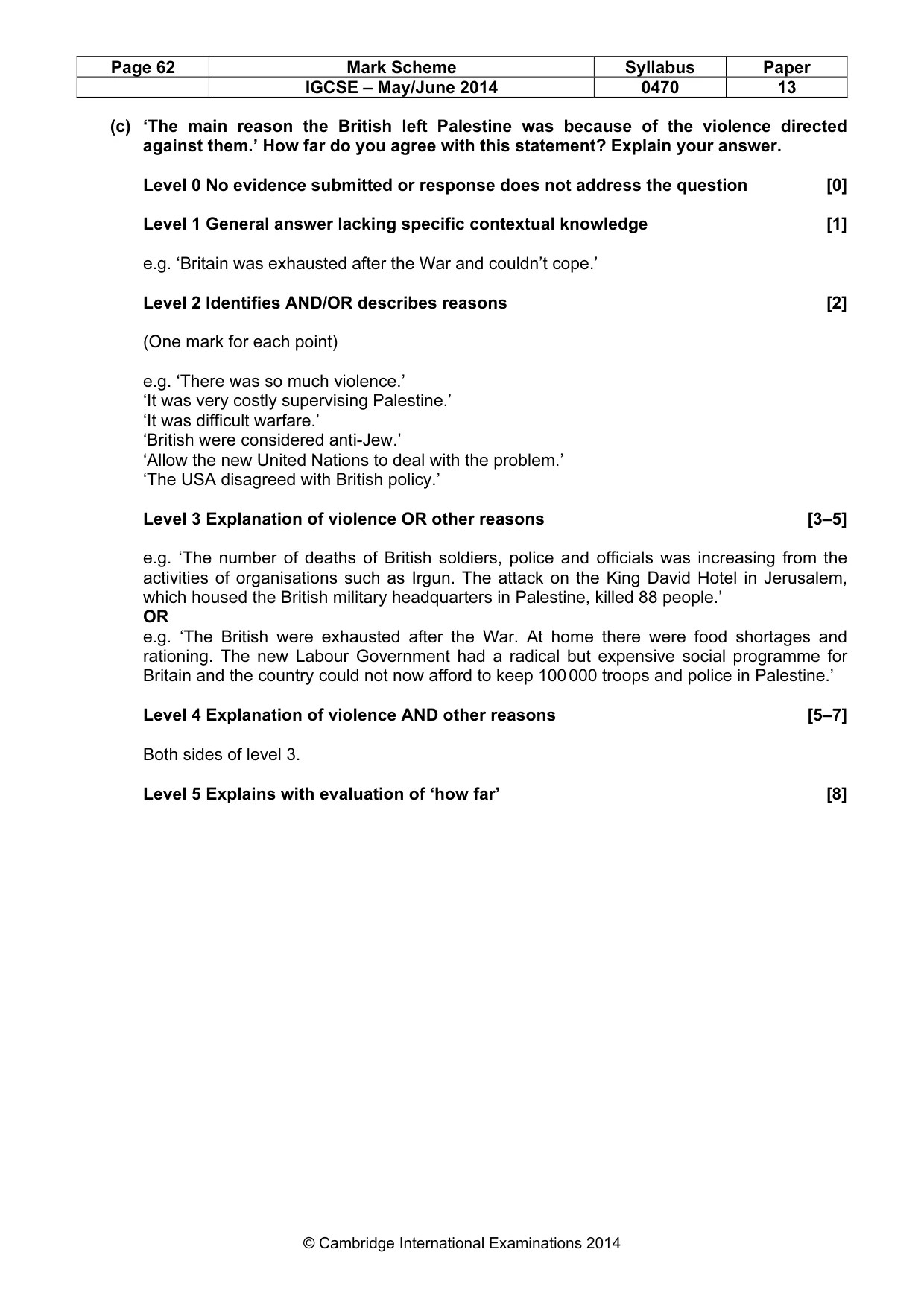 | Page 62 | Mark Scheme | Syllabus | Paper |
|---|---|---|---|
| | IGCSE – May/June 2014 | 0470 | 13 |

(c) 'The main reason the British left Palestine was because of the violence directed against them.' How far do you agree with this statement? Explain your answer.

Level 0 No evidence submitted or response does not address the question [0]

Level 1 General answer lacking specific contextual knowledge [1]

e.g. 'Britain was exhausted after the War and couldn't cope.'

Level 2 Identifies AND/OR describes reasons [2]

(One mark for each point)

e.g. 'There was so much violence.'
'It was very costly supervising Palestine.'
'It was difficult warfare.'
'British were considered anti-Jew.'
'Allow the new United Nations to deal with the problem.'
'The USA disagreed with British policy.'

Level 3 Explanation of violence OR other reasons [3–5]

e.g. 'The number of deaths of British soldiers, police and officials was increasing from the activities of organisations such as Irgun. The attack on the King David Hotel in Jerusalem, which housed the British military headquarters in Palestine, killed 88 people.'
OR
e.g. 'The British were exhausted after the War. At home there were food shortages and rationing. The new Labour Government had a radical but expensive social programme for Britain and the country could not now afford to keep 100 000 troops and police in Palestine.'

Level 4 Explanation of violence AND other reasons [5–7]

Both sides of level 3.

Level 5 Explains with evaluation of 'how far' [8]

© Cambridge International Examinations 2014